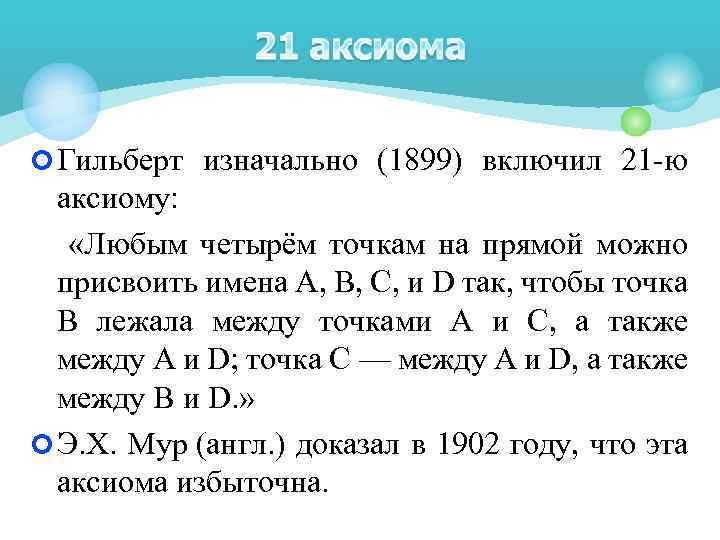 21 аксиома

Гильберт изначально (1899) включил 21-ю аксиому:

«Любым четырём точкам на прямой можно присвоить имена A, B, C, и D так, чтобы точка B лежала между точками A и C, а также между A и D; точка C — между A и D, а также между B и D.»

Э.Х. Мур (англ.) доказал в 1902 году, что эта аксиома избыточна.